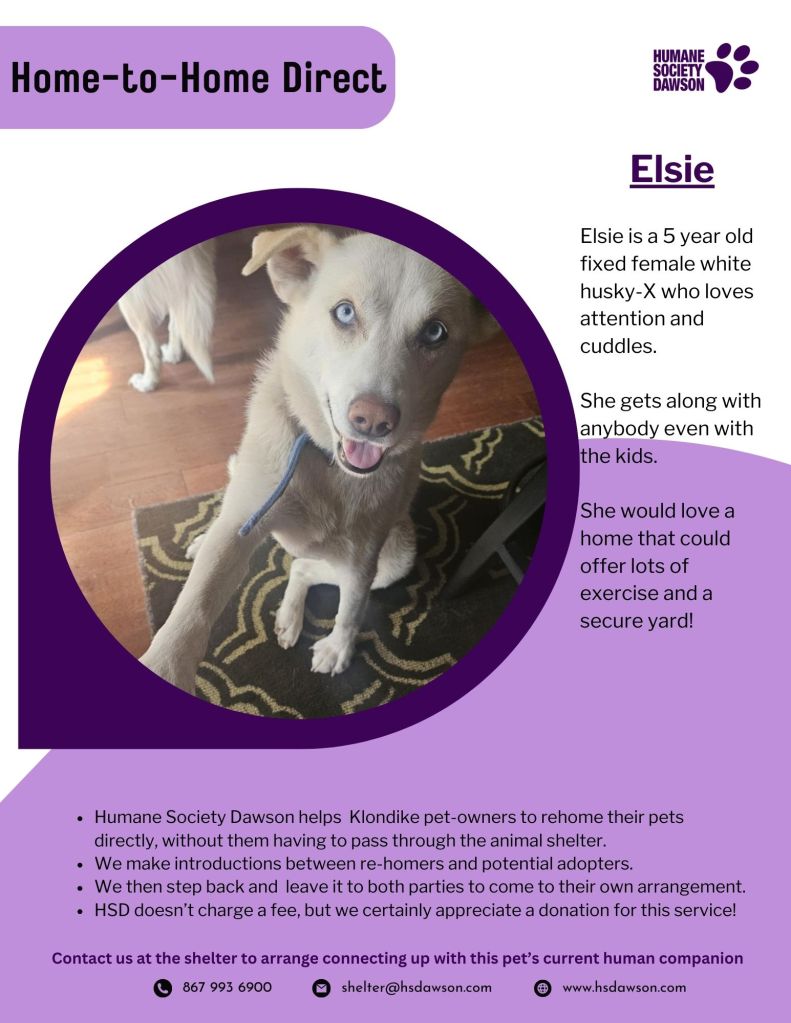 Home-to-Home Direct

HUMANE
SOCIETY
DAWSON

Elsie

Elsie is a 5 year old fixed female white husky-X who loves attention and cuddles.

She gets along with anybody even with the kids.

She would love a home that could offer lots of exercise and a secure yard!

• Humane Society Dawson helps Klondike pet-owners to rehome their pets directly, without them having to pass through the animal shelter.
• We make introductions between re-homers and potential adopters.
• We then step back and leave it to both parties to come to their own arrangement.
• HSD doesn't charge a fee, but we certainly appreciate a donation for this service!

Contact us at the shelter to arrange connecting up with this pet's current human companion

867 993 6900 shelter@hsdawson.com www.hsdawson.com